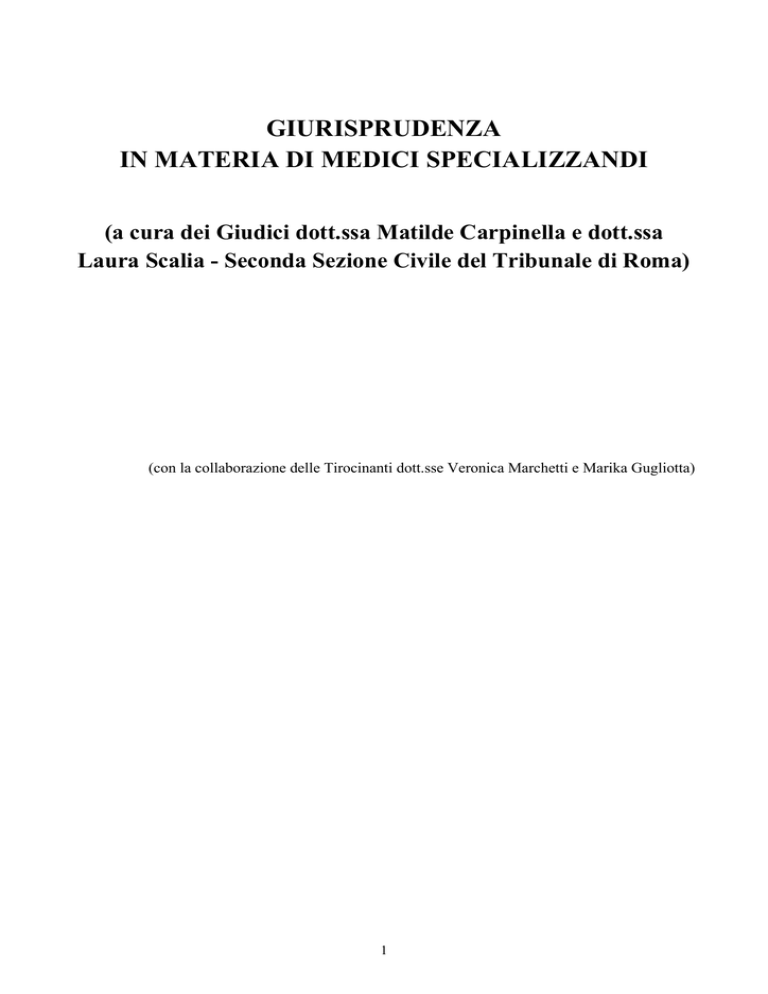 GIURISPRUDENZA
IN MATERIA DI MEDICI SPECIALIZZANDI

(a cura dei Giudici dott.ssa Matilde Carpinella e dott.ssa Laura Scalia - Seconda Sezione Civile del Tribunale di Roma)

(con la collaborazione delle Tirocinanti dott.sse Veronica Marchetti e Marika Gugliotta)

1